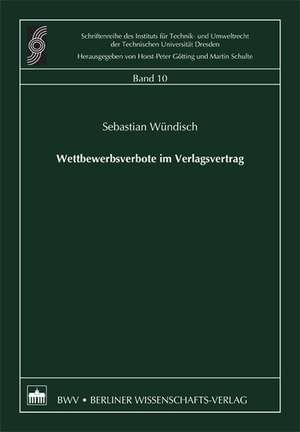 Schriftenreihe des Instituts für Technik- und Umweltrecht der Technischen Universität Dresden
Herausgegeben von Horst-Peter Götting und Martin Schulte

Band 10

Sebastian Wündisch

Wettbewerbsverbote im Verlagsvertrag

BWV • BERLINER WISSENSCHAFTS-VERLAG